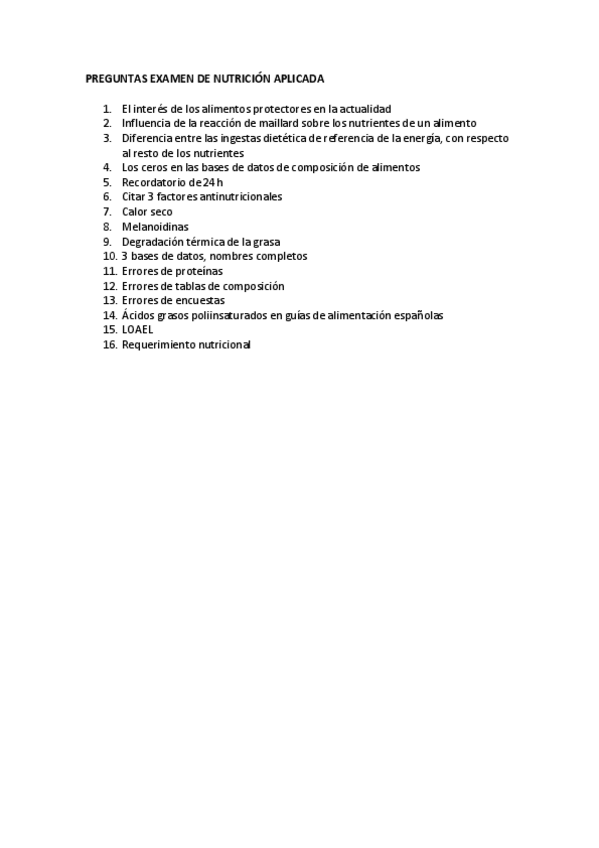 PREGUNTAS EXAMEN DE NUTRICIÓN APLICADA

1. El interés de los alimentos protectores en la actualidad
2. Influencia de la reacción de maillard sobre los nutrientes de un alimento
3. Diferencia entre las ingestas dietética de referencia de la energía, con respecto al resto de los nutrientes
4. Los ceros en las bases de datos de composición de alimentos
5. Recordatorio de 24 h
6. Citar 3 factores antinutricionales
7. Calor seco
8. Melanoidinas
9. Degradación térmica de la grasa
10. 3 bases de datos, nombres completos
11. Errores de proteínas
12. Errores de tablas de composición
13. Errores de encuestas
14. Ácidos grasos poliinsaturados en guías de alimentación españolas
15. LOAEL
16. Requerimiento nutricional